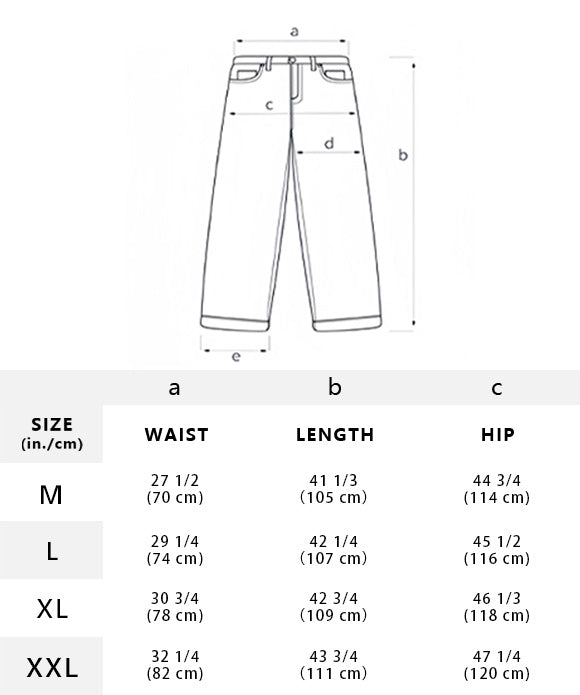 a
c
d
b
e

|  | a | b | c |
|---|---|---|---|
| SIZE (in./cm) | WAIST | LENGTH | HIP |
| M | 27 1/2 (70 cm) | 41 1/3 (105 cm) | 44 3/4 (114 cm) |
| L | 29 1/4 (74 cm) | 42 1/4 (107 cm) | 45 1/2 (116 cm) |
| XL | 30 3/4 (78 cm) | 42 3/4 (109 cm) | 46 1/3 (118 cm) |
| XXL | 32 1/4 (82 cm) | 43 3/4 (111 cm) | 47 1/4 (120 cm) |